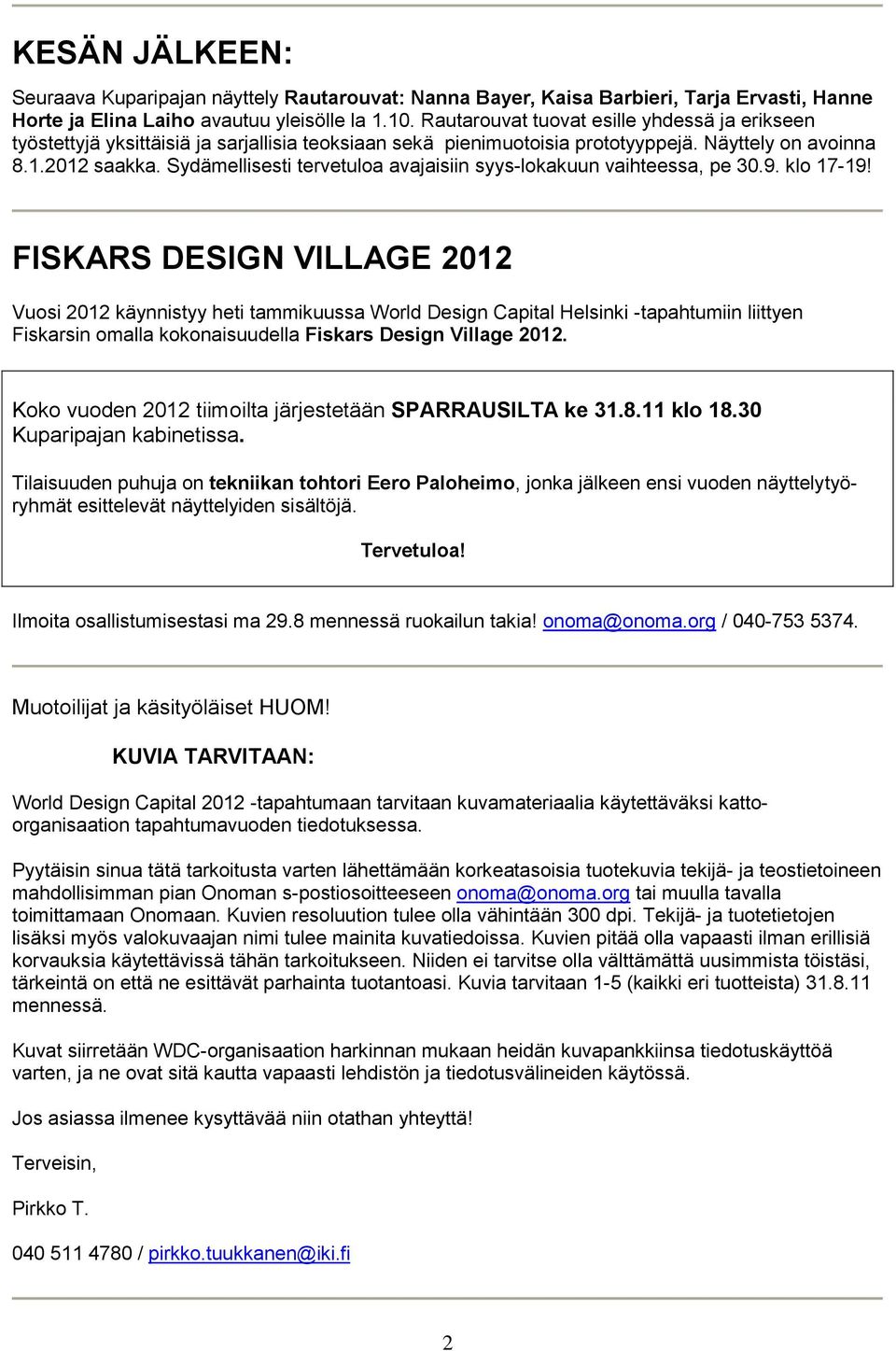 KESÄN JÄLKEEN:

Seuraava Kuparipajan näyttely Rautarouvat: Nanna Bayer, Kaisa Barbieri, Tarja Ervasti, Hanne Horte ja Elina Laiho avautuu yleisölle la 1.10. Rautarouvat tuovat esille yhdessä ja erikseen työstettyjä yksittäisiä ja sarjallisia teoksiaan sekä pienimuotoisia prototyyppejä. Näyttely on avoinna 8.1.2012 saakka. Sydämellisesti tervetuloa avajaisiin syys-lokakuun vaihteessa, pe 30.9. klo 17-19!

FISKARS DESIGN VILLAGE 2012

Vuosi 2012 käynnistyy heti tammikuussa World Design Capital Helsinki -tapahtumiin liittyen Fiskarsin omalla kokonaisuudella Fiskars Design Village 2012.

Koko vuoden 2012 tiimoilta järjestetään SPARRAUSILTA ke 31.8.11 klo 18.30 Kuparipajan kabinetissa.

Tilaisuuden puhuja on tekniikan tohtori Eero Paloheimo, jonka jälkeen ensi vuoden näyttelytyöryhmät esittelevät näyttelyiden sisältöjä.

Tervetuloa!

Ilmoita osallistumisestasi ma 29.8 mennessä ruokailun takia! onoma@onoma.org / 040-753 5374.

Muotoilijat ja käsityöläiset HUOM!

KUVIA TARVITAAN:

World Design Capital 2012 -tapahtumaan tarvitaan kuvamateriaalia käytettäväksi kattoorganisaation tapahtumavuoden tiedotuksessa.

Pyytäisin sinua tätä tarkoitusta varten lähettämään korkeatasoisia tuotekuvia tekijä- ja teostietoineen mahdollisimman pian Onoman s-postiosoitteeseen onoma@onoma.org tai muulla tavalla toimittamaan Onomaan. Kuvien resoluution tulee olla vähintään 300 dpi. Tekijä- ja tuotetietojen lisäksi myös valokuvaajan nimi tulee mainita kuvatiedoissa. Kuvien pitää olla vapaasti ilman erillisiä korvauksia käytettävissä tähän tarkoitukseen. Niiden ei tarvitse olla välttämättä uusimmista töistäsi, tärkeintä on että ne esittävät parhainta tuotantoasi. Kuvia tarvitaan 1-5 (kaikki eri tuotteista) 31.8.11 mennessä.

Kuvat siirretään WDC-organisaation harkinnan mukaan heidän kuvapankkiinsa tiedotuskäyttöä varten, ja ne ovat sitä kautta vapaasti lehdistön ja tiedotusvälineiden käytössä.

Jos asiassa ilmenee kysyttävää niin otathan yhteyttä!

Terveisin,

Pirkko T.

040 511 4780 / pirkko.tuukkanen@iki.fi

2